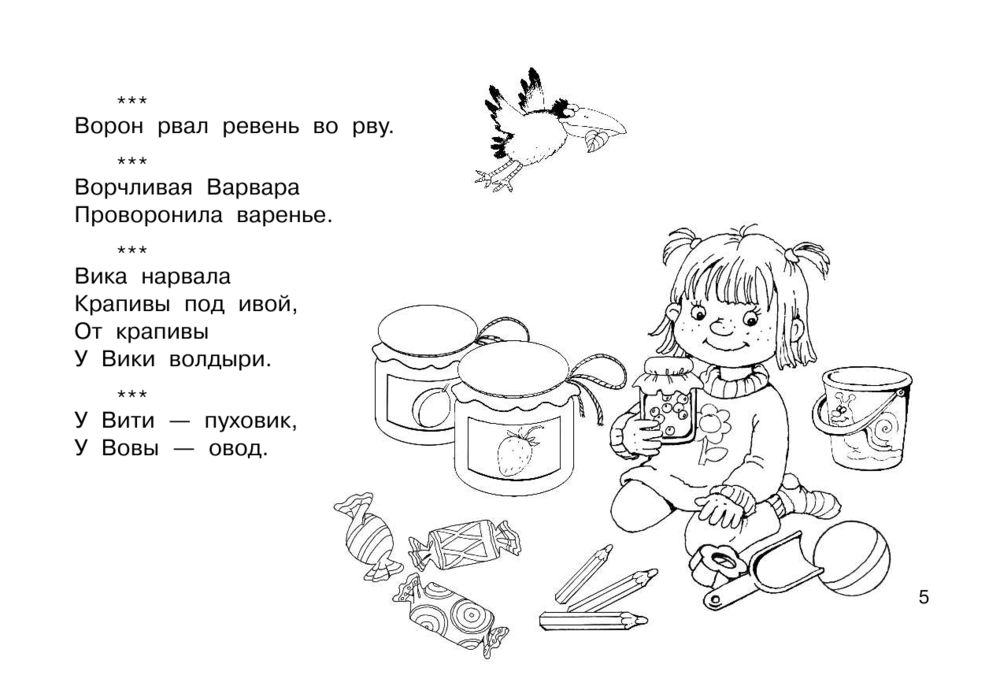 ***
Ворон рвал ревень во рву.

***
Ворчливая Варвара
Проворонила варенье.

***
Вика нарвала
Крапивы под ивой,
От крапивы
У Вики волдыри.

***
У Вити — пуховик,
У Вовы — овод.

5